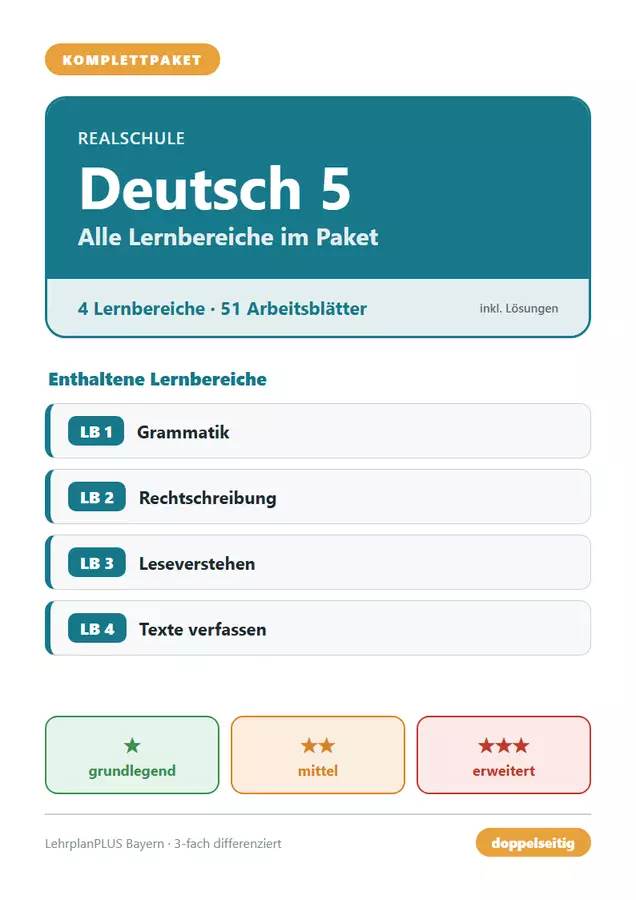 KOMPLETTPAKET

REALSCHULE

Deutsch 5

Alle Lernbereiche im Paket

4 Lernbereiche · 51 Arbeitsblätter

inkl. Lösungen

Enthaltene Lernbereiche

LB 1 Grammatik

LB 2 Rechtschreibung

LB 3 Leseverstehen

LB 4 Texte verfassen

★
grundlegend

★★
mittel

★★★
erweitert

LehrplanPLUS Bayern · 3-fach differenziert

doppelseitig